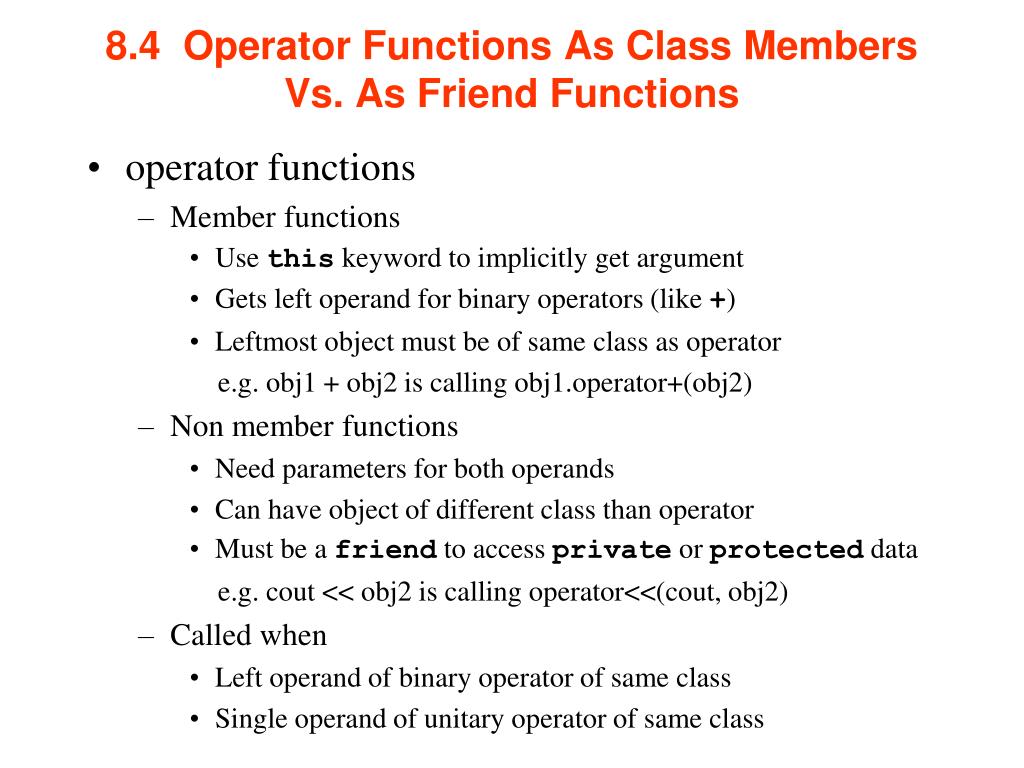 8.4 Operator Functions As Class Members Vs. As Friend Functions

• operator functions
– Member functions
• Use this keyword to implicitly get argument
• Gets left operand for binary operators (like +)
• Leftmost object must be of same class as operator
e.g. obj1 + obj2 is calling obj1.operator+(obj2)
– Non member functions
• Need parameters for both operands
• Can have object of different class than operator
• Must be a friend to access private or protected data
e.g. cout << obj2 is calling operator<<(cout, obj2)
– Called when
• Left operand of binary operator of same class
• Single operand of unitary operator of same class